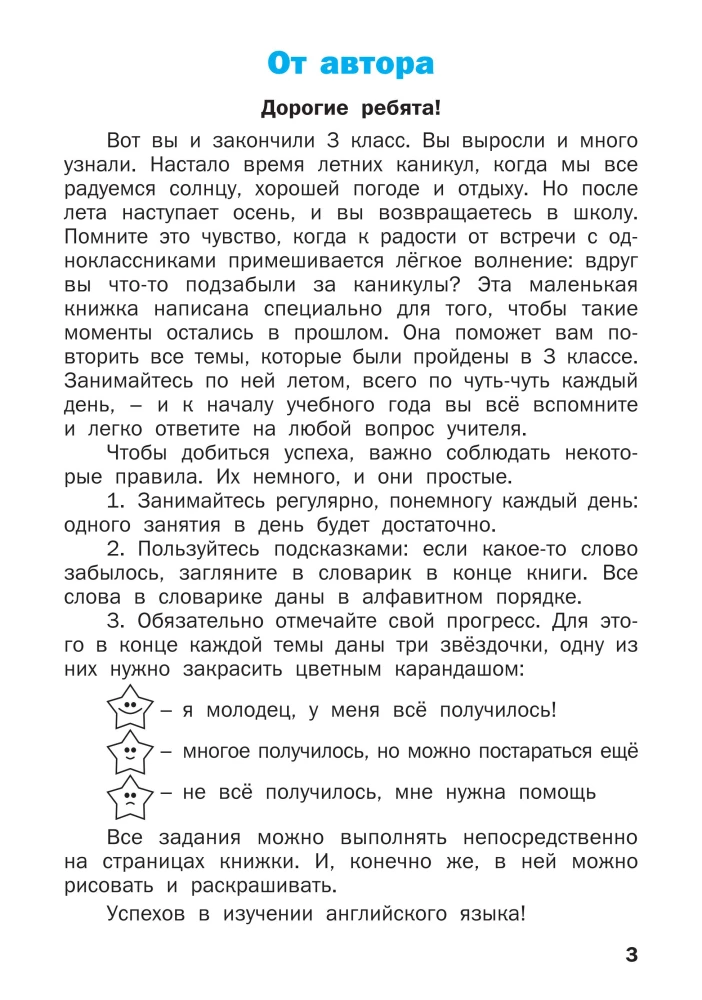 От автора

Дорогие ребята!

Вот вы и закончили 3 класс. Вы выросли и много узнали. Настало время летних каникул, когда мы все радуемся солнцу, хорошей погоде и отдыху. Но после лета наступает осень, и вы возвращаетесь в школу. Помните это чувство, когда к радости от встречи с одноклассниками примешивается лёгкое волнение: вдруг вы что-то подзабыли за каникулы? Эта маленькая книжка написана специально для того, чтобы такие моменты остались в прошлом. Она поможет вам повторить все темы, которые были пройдены в 3 классе. Занимайтесь по ней летом, всего по чуть-чуть каждый день, – и к началу учебного года вы всё вспомните и легко ответите на любой вопрос учителя.

Чтобы добиться успеха, важно соблюдать некоторые правила. Их немного, и они простые.

1. Занимайтесь регулярно, понемногу каждый день: одного занятия в день будет достаточно.

2. Пользуйтесь подсказками: если какое-то слово забылось, загляните в словарик в конце книги. Все слова в словарике даны в алфавитном порядке.

3. Обязательно отмечайте свой прогресс. Для этого в конце каждой темы даны три звёздочки, одну из них нужно закрасить цветным карандашом:

– я молодец, у меня всё получилось!

– многое получилось, но можно постараться ещё

– не всё получилось, мне нужна помощь

Все задания можно выполнять непосредственно на страницах книжки. И, конечно же, в ней можно рисовать и раскрашивать.

Успехов в изучении английского языка!

3